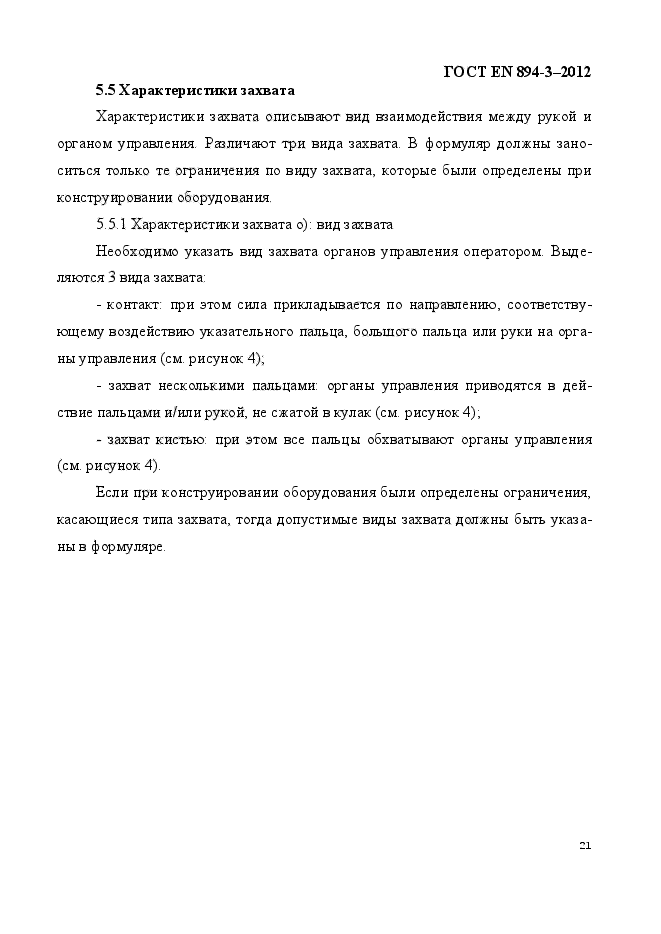 ГОСТ EN 894-3–2012

5.5 Характеристики захвата

Характеристики захвата описывают вид взаимодействия между рукой и органом управления. Различают три вида захвата. В формуляр должны заноситься только те ограничения по виду захвата, которые были определены при конструировании оборудования.

5.5.1 Характеристики захвата о): вид захвата

Необходимо указать вид захвата органов управления оператором. Выделяются 3 вида захвата:

- контакт: при этом сила прикладывается по направлению, соответствующему воздействию указательного пальца, большого пальца или руки на органы управления (см. рисунок 4);

- захват несколькими пальцами: органы управления приводятся в действие пальцами и/или рукой, не сжатой в кулак (см. рисунок 4);

- захват кистью: при этом все пальцы обхватывают органы управления (см. рисунок 4).

Если при конструировании оборудования были определены ограничения, касающиеся типа захвата, тогда допустимые виды захвата должны быть указаны в формуляре.

21